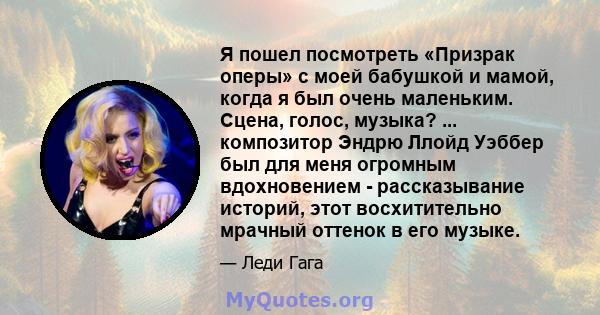 Я пошел посмотреть «Призрак оперы» с моей бабушкой и мамой, когда я был очень маленьким. Сцена, голос, музыка? ... композитор Эндрю Ллойд Уэббер был для меня огромным вдохновением - рассказывание историй, этот восхитительно мрачный оттенок в его музыке.

— Леди Гага

MyQuotes.org